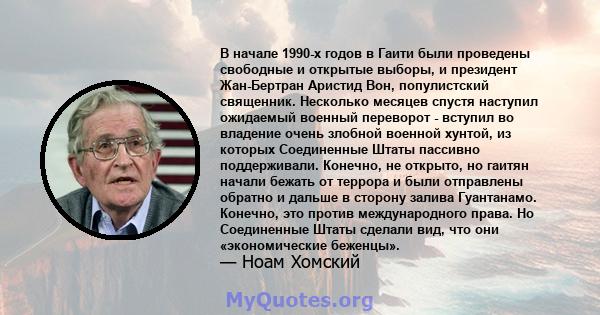 В начале 1990-х годов в Гаити были проведены свободные и открытые выборы, и президент Жан-Бертран Аристид Вон, популистский священник. Несколько месяцев спустя наступил ожидаемый военный переворот - вступил во владение очень злобной военной хунтой, из которых Соединенные Штаты пассивно поддерживали. Конечно, не открыто, но гаитян начали бежать от террора и были отправлены обратно и дальше в сторону залива Гуантанамо. Конечно, это против международного права. Но Соединенные Штаты сделали вид, что они «экономические беженцы».

— Ноам Хомский

MyQuotes.org